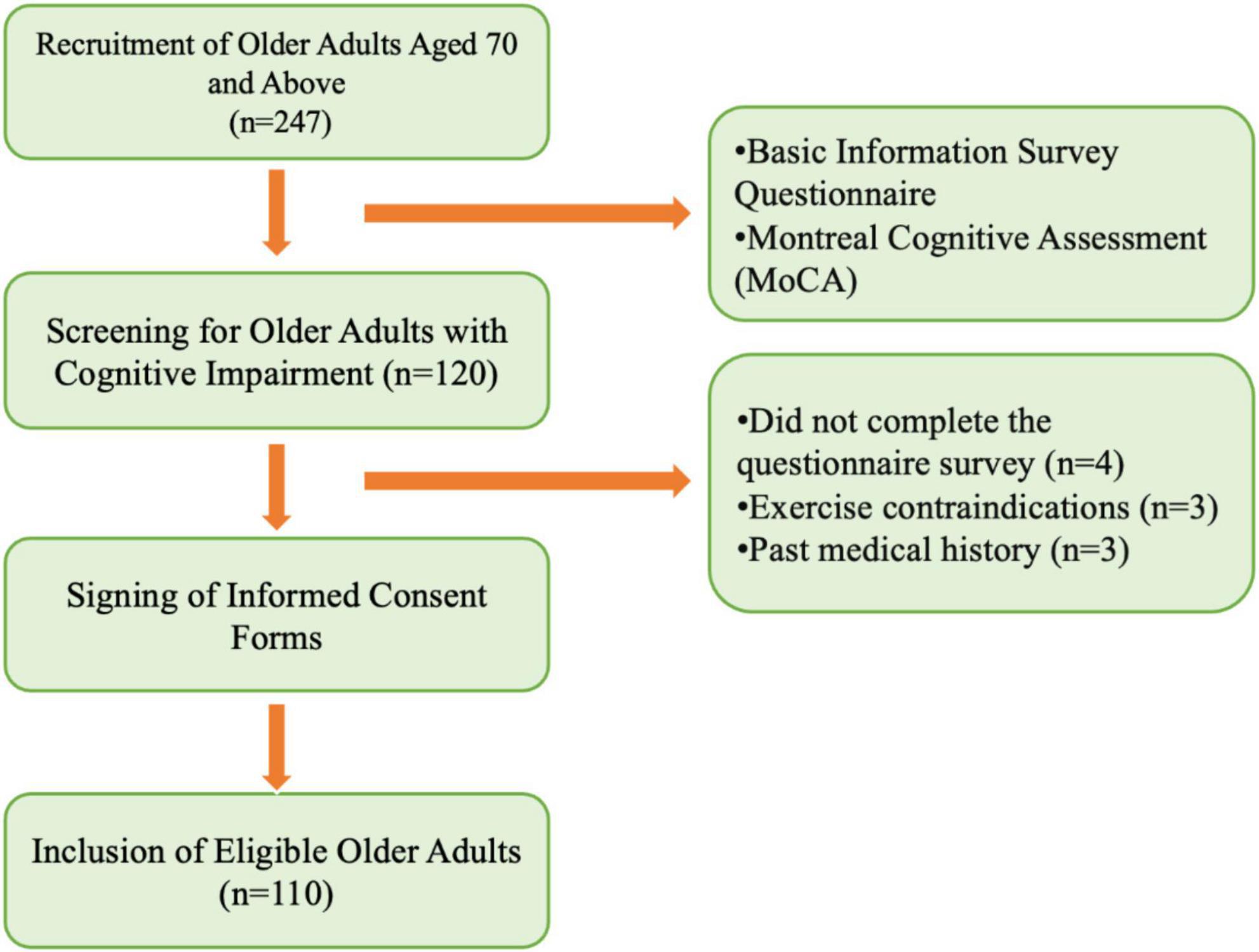 Recruitment of Older Adults Aged 70 and Above (n=247)

•Basic Information Survey Questionnaire
•Montreal Cognitive Assessment (MoCA)

Screening for Older Adults with Cognitive Impairment (n=120)

•Did not complete the questionnaire survey (n=4)
•Exercise contraindications (n=3)
•Past medical history (n=3)

Signing of Informed Consent Forms

Inclusion of Eligible Older Adults (n=110)